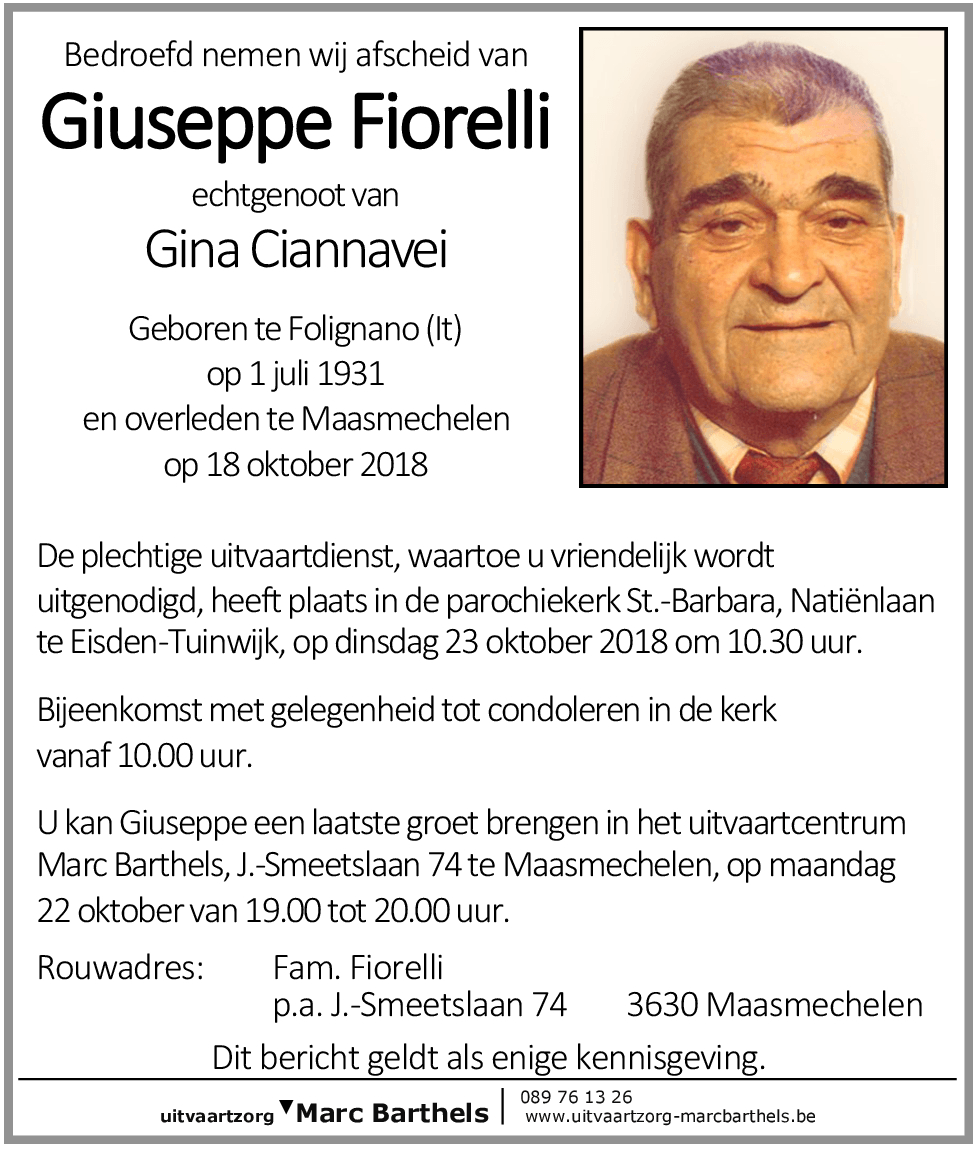 Bedroefd nemen wij afscheid van

Giuseppe Fiorelli

echtgenoot van

Gina Ciannavei

Geboren te Folignano (It)
op 1 juli 1931
en overleden te Maasmechelen
op 18 oktober 2018

De plechtige uitvaartdienst, waartoe u vriendelijk wordt uitgenodigd, heeft plaats in de parochiekerk St.-Barbara, Natiënlaan te Eisden-Tuinwijk, op dinsdag 23 oktober 2018 om 10.30 uur.

Bijeenkomst met gelegenheid tot condoleren in de kerk vanaf 10.00 uur.

U kan Giuseppe een laatste groet brengen in het uitvaartcentrum Marc Barthels, J.-Smeetslaan 74 te Maasmechelen, op maandag 22 oktober van 19.00 tot 20.00 uur.

Rouwadres: Fam. Fiorelli
p.a. J.-Smeetslaan 74 3630 Maasmechelen

Dit bericht geldt als enige kennisgeving.

uitvaartzorg Marc Barthels | 089 76 13 26
www.uitvaartzorg-marcbarthels.be